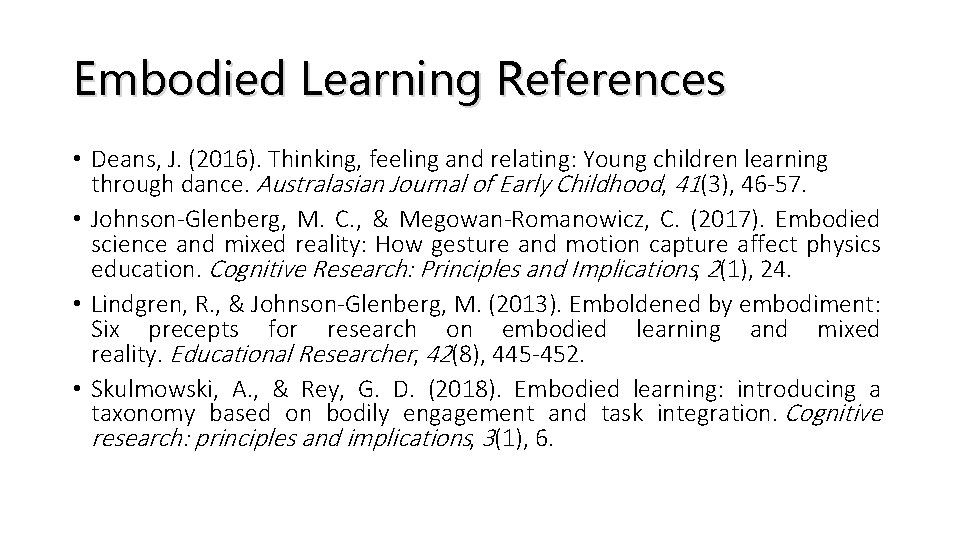 Embodied Learning References

• Deans, J. (2016). Thinking, feeling and relating: Young children learning through dance. Australasian Journal of Early Childhood, 41(3), 46-57.

• Johnson-Glenberg, M. C., & Megowan-Romanowicz, C. (2017). Embodied science and mixed reality: How gesture and motion capture affect physics education. Cognitive Research: Principles and Implications, 2(1), 24.

• Lindgren, R., & Johnson-Glenberg, M. (2013). Emboldened by embodiment: Six precepts for research on embodied learning and mixed reality. Educational Researcher, 42(8), 445-452.

• Skulmowski, A., & Rey, G. D. (2018). Embodied learning: introducing a taxonomy based on bodily engagement and task integration. Cognitive research: principles and implications, 3(1), 6.